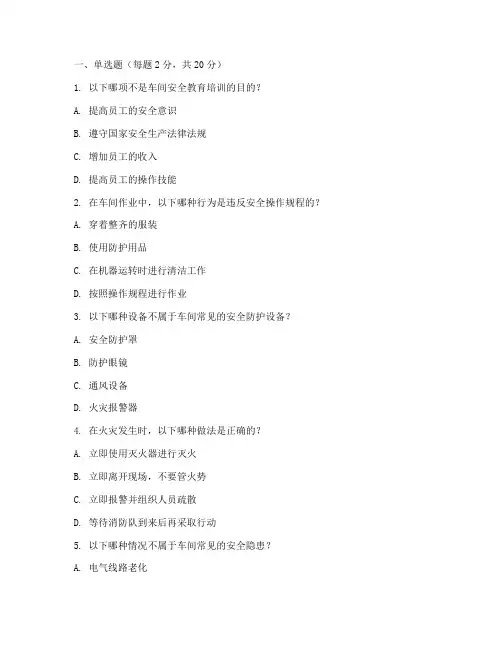 一、单选题（每题 2 分，共 20 分）

1. 以下哪项不是车间安全教育培训的目的？

A. 提高员工的安全意识

B. 遵守国家安全生产法律法规

C. 增加员工的收入

D. 提高员工的操作技能

2. 在车间作业中，以下哪种行为是违反安全操作规程的？

A. 穿着整齐的服装

B. 使用防护用品

C. 在机器运转时进行清洁工作

D. 按照操作规程进行作业

3. 以下哪种设备不属于车间常见的安全防护设备？

A. 安全防护罩

B. 防护眼镜

C. 通风设备

D. 火灾报警器

4. 在火灾发生时，以下哪种做法是正确的？

A. 立即使用灭火器进行灭火

B. 立即离开现场，不要管火势

C. 立即报警并组织人员疏散

D. 等待消防队到来后再采取行动

5. 以下哪种情况不属于车间常见的安全隐患？

A. 电气线路老化